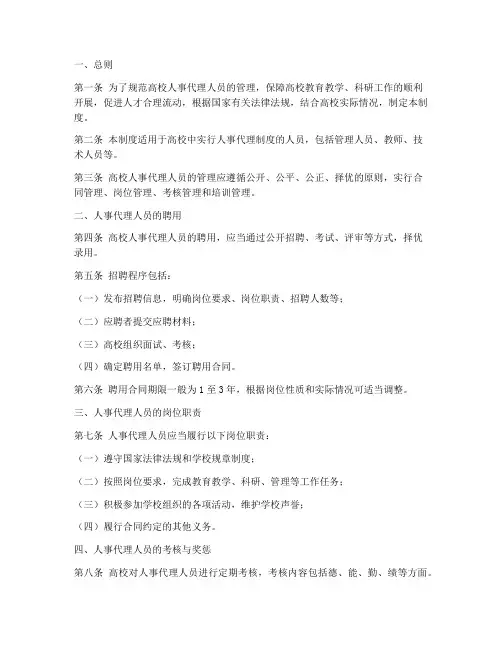 一、总则

第一条 为了规范高校人事代理人员的管理，保障高校教育教学、科研工作的顺利开展，促进人才合理流动，根据国家有关法律法规，结合高校实际情况，制定本制度。

第二条 本制度适用于高校中实行人事代理制度的人员，包括管理人员、教师、技术人员等。

第三条 高校人事代理人员的管理应遵循公开、公平、公正、择优的原则，实行合同管理、岗位管理、考核管理和培训管理。

二、人事代理人员的聘用

第四条 高校人事代理人员的聘用，应当通过公开招聘、考试、评审等方式，择优录用。

第五条 招聘程序包括：

（一）发布招聘信息，明确岗位要求、岗位职责、招聘人数等；

（二）应聘者提交应聘材料；

（三）高校组织面试、考核；

（四）确定聘用名单，签订聘用合同。

第六条 聘用合同期限一般为 1 至 3 年，根据岗位性质和实际情况可适当调整。

三、人事代理人员的岗位职责

第七条 人事代理人员应当履行以下岗位职责：

（一）遵守国家法律法规和学校规章制度；

（二）按照岗位要求，完成教育教学、科研、管理等工作任务；

（三）积极参加学校组织的各项活动，维护学校声誉；

（四）履行合同约定的其他义务。

四、人事代理人员的考核与奖惩

第八条 高校对人事代理人员进行定期考核，考核内容包括德、能、勤、绩等方面。